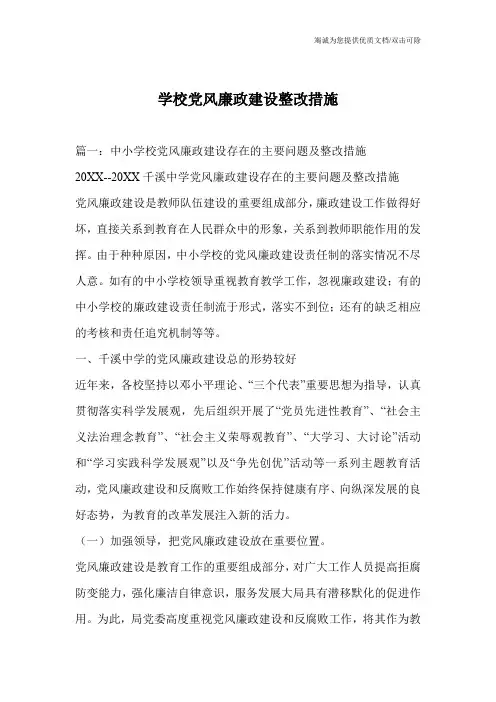 海诚为您提供优质文档/双击可除

学校党风廉政建设整改措施

篇一：中小学校党风廉政建设存在的主要问题及整改措施

20XX--20XX 千溪中学党风廉政建设存在的主要问题及整改措施

党风廉政建设是教师队伍建设的重要组成部分，廉政建设工作做得好坏，直接关系到教育在人民群众中的形象，关系到教师职能作用的发挥。由于种种原因，中小学校的党风廉政建设责任制的落实情况不尽人意。如有的中小学校领导重视教育教学工作，忽视廉政建设；有的中小学校的廉政建设责任制流于形式，落实不到位；还有的缺乏相应的考核和责任追究机制等等。

一、千溪中学的党风廉政建设总的形势较好

近年来，各校坚持以邓小平理论、“三个代表”重要思想为指导，认真贯彻落实科学发展观，先后组织开展了“党员先进性教育”、“社会主义法治理念教育”、“社会主义荣辱观教育”、“大学习、大讨论”活动和“学习实践科学发展观”以及“争先创优”活动等一系列主题教育活动，党风廉政建设和反腐败工作始终保持健康有序、向纵深发展的良好态势，为教育的改革发展注入新的活力。

（一）加强领导，把党风廉政建设放在重要位置。

党风廉政建设是教育工作的重要组成部分，对广大工作人员提高拒腐防变能力，强化廉洁自律意识，服务发展大局具有潜移默化的促进作用。为此，局党委高度重视党风廉政建设和反腐败工作，将其作为教